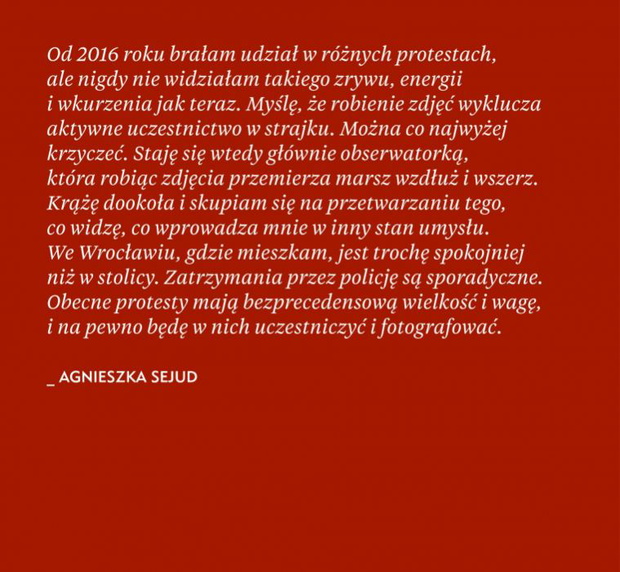 Od 2016 roku brałam udział w różnych protestach, ale nigdy nie widziałam takiego zrywu, energii i wkurzenia jak teraz. Myślę, że robienie zdjęć wyklucza aktywne uczestnictwo w strajku. Można co najwyżej krzyczeć. Staję się wtedy głównie obserwatorką, która robiąc zdjęcia przemierza marsz wzdłuż i wszerz. Krążę dookoła i skupiam się na przetwarzaniu tego, co widzę, co wprowadza mnie w inny stan umysłu. We Wrocławiu, gdzie mieszkam, jest trochę spokojniej niż w stolicy. Zatrzymania przez policję są sporadyczne. Obecne protesty mają bezprecedensową wielkość i wagę, i na pewno będę w nich uczestniczyć i fotografować.

_ AGNIESZKA SEJUD